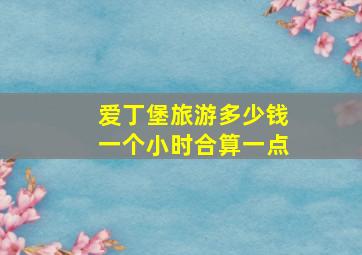 爱丁堡旅游多少钱
一个小时合算一点